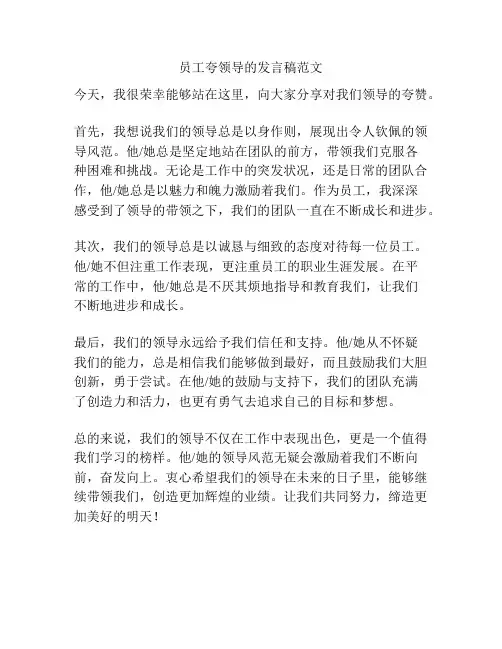 员工夸领导的发言稿范文

今天，我很荣幸能够站在这里，向大家分享对我们领导的夸赞。

首先，我想说我们的领导总是以身作则，展现出令人钦佩的领导风范。他/她总是坚定地站在团队的前方，带领我们克服各种困难和挑战。无论是工作中的突发状况，还是日常的团队合作，他/她总是以魅力和魄力激励着我们。作为员工，我深深感受到了领导的带领之下，我们的团队一直在不断成长和进步。

其次，我们的领导总是以诚恳与细致的态度对待每一位员工。他/她不但注重工作表现，更注重员工的职业生涯发展。在平常的工作中，他/她总是不厌其烦地指导和教育我们，让我们不断地进步和成长。

最后，我们的领导永远给予我们信任和支持。他/她从不怀疑我们的能力，总是相信我们能够做到最好，而且鼓励我们大胆创新，勇于尝试。在他/她的鼓励与支持下，我们的团队充满了创造力和活力，也更有勇气去追求自己的目标和梦想。

总的来说，我们的领导不仅在工作中表现出色，更是一个值得我们学习的榜样。他/她的领导风范无疑会激励着我们不断向前，奋发向上。衷心希望我们的领导在未来的日子里，能够继续带领我们，创造更加辉煌的业绩。让我们共同努力，缔造更加美好的明天！